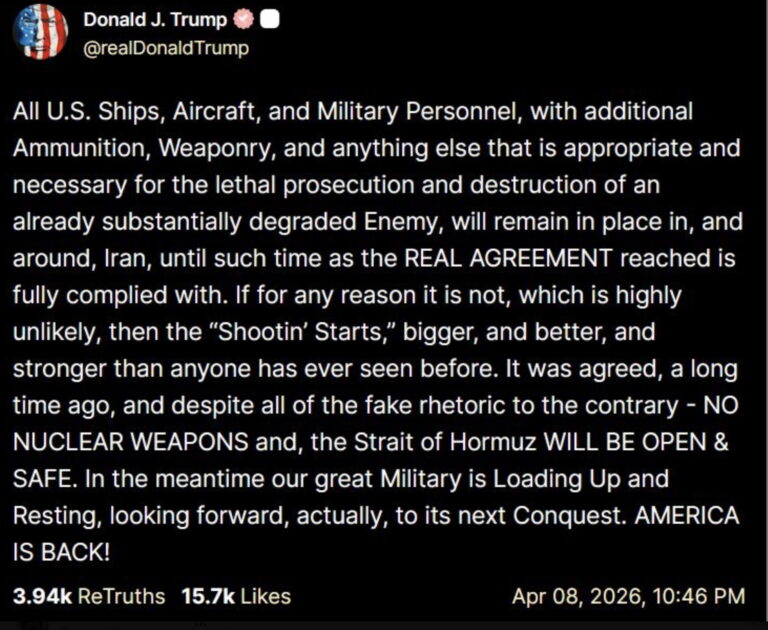 Donald J. Trump
@realDonaldTrump

All U.S. Ships, Aircraft, and Military Personnel, with additional Ammunition, Weaponry, and anything else that is appropriate and necessary for the lethal prosecution and destruction of an already substantially degraded Enemy, will remain in place in, and around, Iran, until such time as the REAL AGREEMENT reached is fully complied with. If for any reason it is not, which is highly unlikely, then the "Shootin' Starts," bigger, and better, and stronger than anyone has ever seen before. It was agreed, a long time ago, and despite all of the fake rhetoric to the contrary - NO NUCLEAR WEAPONS and, the Strait of Hormuz WILL BE OPEN & SAFE. In the meantime our great Military is Loading Up and Resting, looking forward, actually, to its next Conquest. AMERICA IS BACK!

3.94k ReTruths 15.7k Likes

Apr 08, 2026, 10:46 PM